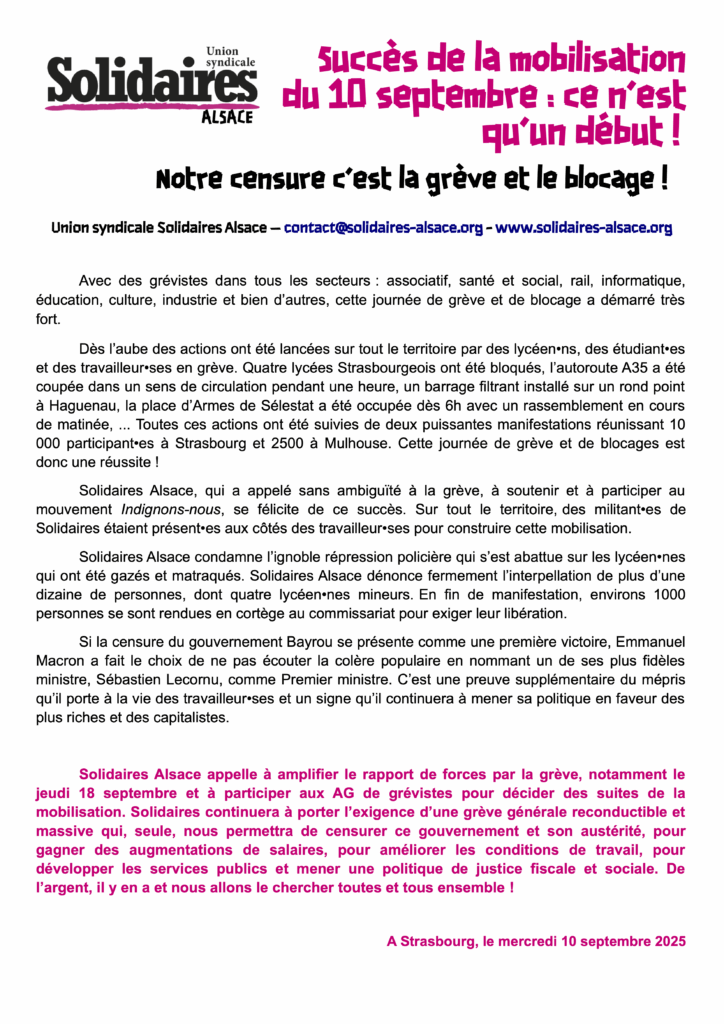 Union syndicale
Solidaires
ALSACE

Succès de la mobilisation du 10 septembre : ce n'est qu'un début !

Notre censure c'est la grève et le blocage !

Union syndicale Solidaires Alsace – contact@solidaires-alsace.org - www.solidaires-alsace.org

Avec des grévistes dans tous les secteurs : associatif, santé et social, rail, informatique, éducation, culture, industrie et bien d'autres, cette journée de grève et de blocage a démarré très fort.

Dès l'aube des actions ont été lancées sur tout le territoire par des lycéen•ns, des étudiant•es et des travailleur•ses en grève. Quatre lycées Strasbourgeois ont été bloqués, l'autoroute A35 a été coupée dans un sens de circulation pendant une heure, un barrage filtrant installé sur un rond point à Haguenau, la place d'Armes de Sélestat a été occupée dès 6h avec un rassemblement en cours de matinée, ... Toutes ces actions ont été suivies de deux puissantes manifestations réunissant 10 000 participant•es à Strasbourg et 2500 à Mulhouse. Cette journée de grève et de blocages est donc une réussite !

Solidaires Alsace, qui a appelé sans ambiguïté à la grève, à soutenir et à participer au mouvement Indignons-nous, se félicite de ce succès. Sur tout le territoire, des militant•es de Solidaires étaient présent•es aux côtés des travailleur•ses pour construire cette mobilisation.

Solidaires Alsace condamne l'ignoble répression policière qui s'est abattue sur les lycéen•nes qui ont été gazés et matraqués. Solidaires Alsace dénonce fermement l'interpellation de plus d'une dizaine de personnes, dont quatre lycéen•nes mineurs. En fin de manifestation, environs 1000 personnes se sont rendues en cortège au commissariat pour exiger leur libération.

Si la censure du gouvernement Bayrou se présente comme une première victoire, Emmanuel Macron a fait le choix de ne pas écouter la colère populaire en nommant un de ses plus fidèles ministre, Sébastien Lecornu, comme Premier ministre. C'est une preuve supplémentaire du mépris qu'il porte à la vie des travailleur•ses et un signe qu'il continuera à mener sa politique en faveur des plus riches et des capitalistes.

Solidaires Alsace appelle à amplifier le rapport de forces par la grève, notamment le jeudi 18 septembre et à participer aux AG de grévistes pour décider des suites de la mobilisation. Solidaires continuera à porter l'exigence d'une grève générale reconductible et massive qui, seule, nous permettra de censurer ce gouvernement et son austérité, pour gagner des augmentations de salaires, pour améliorer les conditions de travail, pour développer les services publics et mener une politique de justice fiscale et sociale. De l'argent, il y en a et nous allons le chercher toutes et tous ensemble !

A Strasbourg, le mercredi 10 septembre 2025